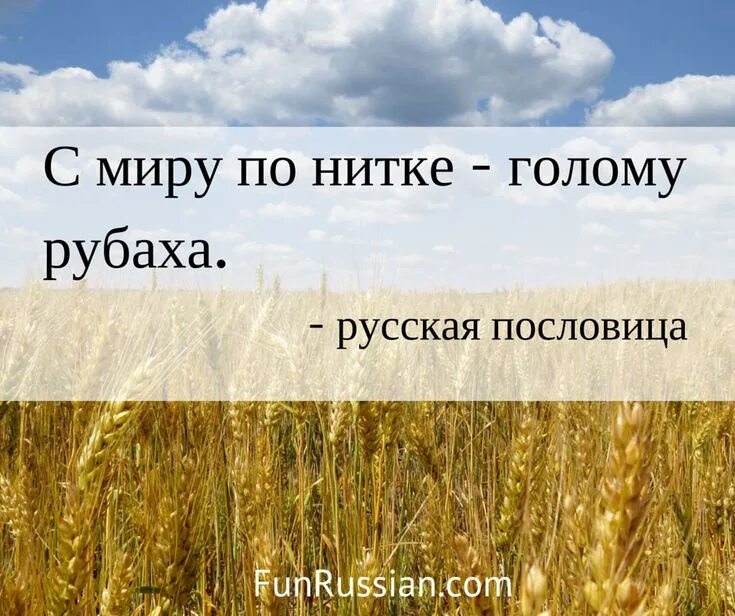 С миру по нитке - голому рубаха.

- русская пословица

FunRussian.com